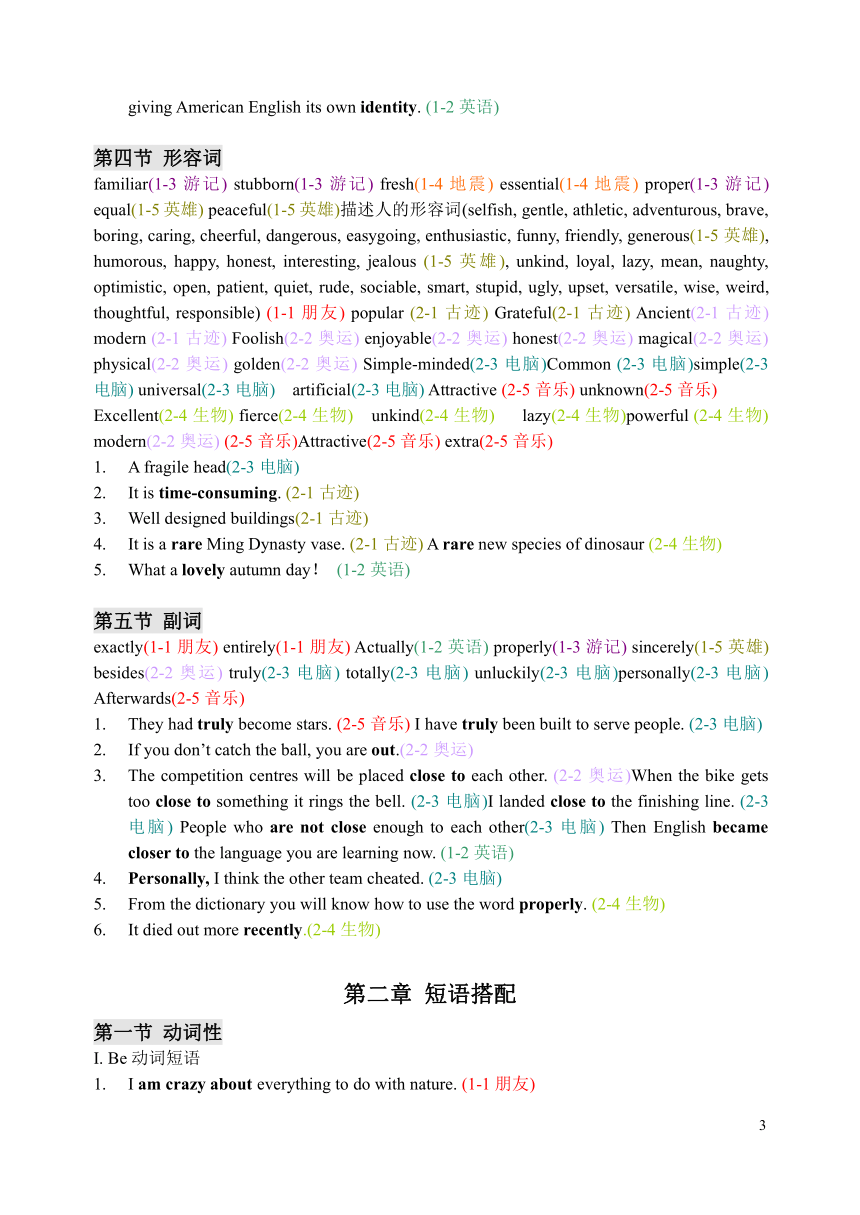 giving American English its own identity. (1-2 英语)

第四节 形容词

familiar(1-3 游记) stubborn(1-3 游记) fresh(1-4 地震) essential(1-4 地震) proper(1-3 游记) equal(1-5 英雄) peaceful(1-5 英雄)描述人的形容词(selfish, gentle, athletic, adventurous, brave, boring, caring, cheerful, dangerous, easygoing, enthusiastic, funny, friendly, generous(1-5 英雄), humorous, happy, honest, interesting, jealous (1-5 英雄), unkind, loyal, lazy, mean, naughty, optimistic, open, patient, quiet, rude, sociable, smart, stupid, ugly, upset, versatile, wise, weird, thoughtful, responsible) (1-1 朋友) popular (2-1 古迹) Grateful(2-1 古迹) Ancient(2-1 古迹) modern (2-1 古迹) Foolish(2-2 奥运) enjoyable(2-2 奥运) honest(2-2 奥运) magical(2-2 奥运) physical(2-2 奥运) golden(2-2 奥运) Simple-minded(2-3 电脑)Common (2-3 电脑)simple(2-3 电脑) universal(2-3 电脑) artificial(2-3 电脑) Attractive (2-5 音乐) unknown(2-5 音乐) Excellent(2-4 生物) fierce(2-4 生物) unkind(2-4 生物) lazy(2-4 生物)powerful (2-4 生物) modern(2-2 奥运) (2-5 音乐)Attractive(2-5 音乐) extra(2-5 音乐)

1. A fragile head(2-3 电脑)
2. It is time-consuming. (2-1 古迹)
3. Well designed buildings(2-1 古迹)
4. It is a rare Ming Dynasty vase. (2-1 古迹) A rare new species of dinosaur (2-4 生物)
5. What a lovely autumn day！ (1-2 英语)

第五节 副词

exactly(1-1 朋友) entirely(1-1 朋友) Actually(1-2 英语) properly(1-3 游记) sincerely(1-5 英雄) besides(2-2 奥运) truly(2-3 电脑) totally(2-3 电脑) unluckily(2-3 电脑)personally(2-3 电脑) Afterwards(2-5 音乐)

1. They had truly become stars. (2-5 音乐) I have truly been built to serve people. (2-3 电脑)
2. If you don’t catch the ball, you are out.(2-2 奥运)
3. The competition centres will be placed close to each other. (2-2 奥运)When the bike gets too close to something it rings the bell. (2-3 电脑)I landed close to the finishing line. (2-3 电脑) People who are not close enough to each other(2-3 电脑) Then English became closer to the language you are learning now. (1-2 英语)
4. Personally, I think the other team cheated. (2-3 电脑)
5. From the dictionary you will know how to use the word properly. (2-4 生物)
6. It died out more recently.(2-4 生物)

第二章 短语搭配

第一节 动词性

I. Be 动词短语

1. I am crazy about everything to do with nature. (1-1 朋友)

3